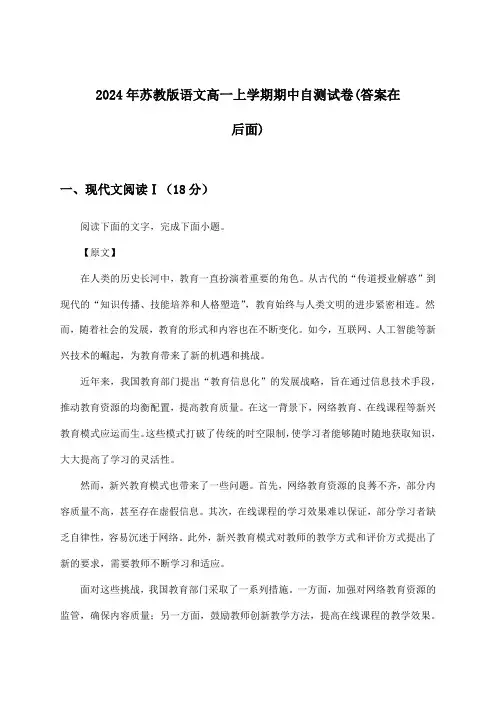 2024年苏教版语文高一上学期期中自测试卷(答案在后面)

一、现代文阅读Ⅰ（18分）

阅读下面的文字，完成下面小题。

【原文】

在人类的历史长河中，教育一直扮演着重要的角色。从古代的“传道授业解惑”到现代的“知识传播、技能培养和人格塑造”，教育始终与人类文明的进步紧密相连。然而，随着社会的发展，教育的形式和内容也在不断变化。如今，互联网、人工智能等新兴技术的崛起，为教育带来了新的机遇和挑战。

近年来，我国教育部门提出“教育信息化”的发展战略，旨在通过信息技术手段，推动教育资源的均衡配置，提高教育质量。在这一背景下，网络教育、在线课程等新兴教育模式应运而生。这些模式打破了传统的时空限制，使学习者能够随时随地获取知识，大大提高了学习的灵活性。

然而，新兴教育模式也带来了一些问题。首先，网络教育资源的良莠不齐，部分内容质量不高，甚至存在虚假信息。其次，在线课程的学习效果难以保证，部分学习者缺乏自律性，容易沉迷于网络。此外，新兴教育模式对教师的教学方式和评价方式提出了新的要求，需要教师不断学习和适应。

面对这些挑战，我国教育部门采取了一系列措施。一方面，加强对网络教育资源的监管，确保内容质量；另一方面，鼓励教师创新教学方法，提高在线课程的教学效果。